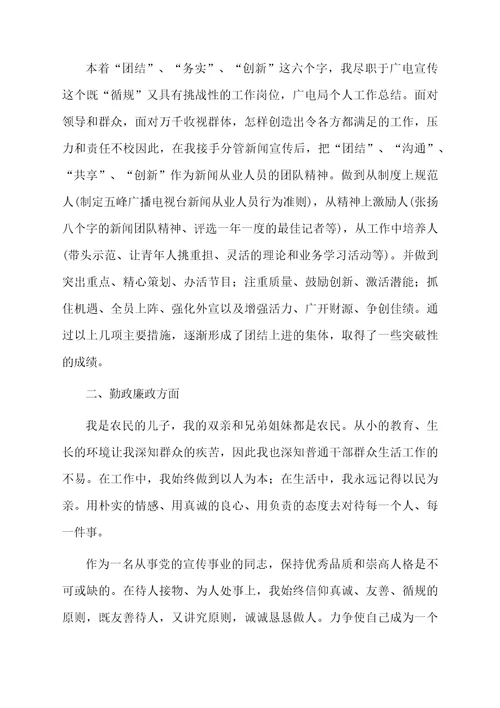 本着“团结”、“务实”、“创新”这六个字，我尽职于广电宣传这个既“循规”又具有挑战性的工作岗位，广电局个人工作总结。面对领导和群众，面对万千收视群体，怎样创造出令各方都满足的工作，压力和责任不校因此，在我接手分管新闻宣传后，把“团结”、“沟通”、“共享”、“创新”作为新闻从业人员的团队精神。做到从制度上规范人(制定五峰广播电视台新闻从业人员行为准则)，从精神上激励人(张扬八个字的新闻团队精神、评选一年一度的最佳记者等)，从工作中培养人(带头示范、让青年人挑重担、灵活的理论和业务学习活动等)。并做到突出重点、精心策划、办活节目；注重质量、鼓励创新、激活潜能；抓住机遇、全员上阵、强化外宣以及增强活力、广开财源、争创佳绩。通过以上几项主要措施，逐渐形成了团结上进的集体，取得了一些突破性的成绩。

二、勤政廉政方面

我是农民的儿子，我的双亲和兄弟姐妹都是农民。从小的教育、生长的环境让我深知群众的疾苦，因此我也深知普通干部群众生活工作的不易。在工作中，我始终做到以人为本；在生活中，我永远记得以民为亲。用朴实的情感、用真诚的良心、用负责的态度去对待每一个人、每一件事。

作为一名从事党的宣传事业的同志，保持优秀品质和崇高人格是不可或缺的。在待人接物、为人处事上，我始终信仰真诚、友善、循规的原则，既友善待人，又讲究原则，诚诚恳恳做人。力争使自己成为一个